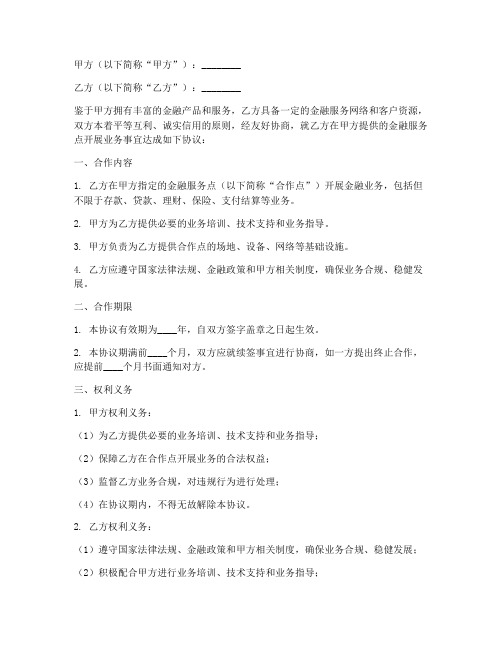 甲方（以下简称“甲方”）：________

乙方（以下简称“乙方”）：________

鉴于甲方拥有丰富的金融产品和服务，乙方具备一定的金融服务网络和客户资源，双方本着平等互利、诚实信用的原则，经友好协商，就乙方在甲方提供的金融服务点开展业务事宜达成如下协议：

一、合作内容

1. 乙方在甲方指定的金融服务点（以下简称“合作点”）开展金融业务，包括但不限于存款、贷款、理财、保险、支付结算等业务。

2. 甲方为乙方提供必要的业务培训、技术支持和业务指导。

3. 甲方负责为乙方提供合作点的场地、设备、网络等基础设施。

4. 乙方应遵守国家法律法规、金融政策和甲方相关制度，确保业务合规、稳健发展。

二、合作期限

1. 本协议有效期为____年，自双方签字盖章之日起生效。

2. 本协议期满前____个月，双方应就续签事宜进行协商，如一方提出终止合作，应提前____个月书面通知对方。

三、权利义务

1. 甲方权利义务：

（1）为乙方提供必要的业务培训、技术支持和业务指导；

（2）保障乙方在合作点开展业务的合法权益；

（3）监督乙方业务合规，对违规行为进行处理；

（4）在协议期内，不得无故解除本协议。

2. 乙方权利义务：

（1）遵守国家法律法规、金融政策和甲方相关制度，确保业务合规、稳健发展；

（2）积极配合甲方进行业务培训、技术支持和业务指导；